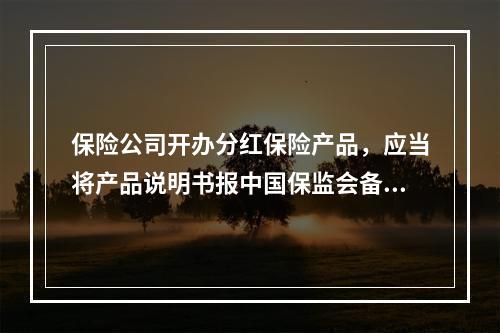 保险公司开办分红保险产品，应当将产品说明书报中国保监会备...